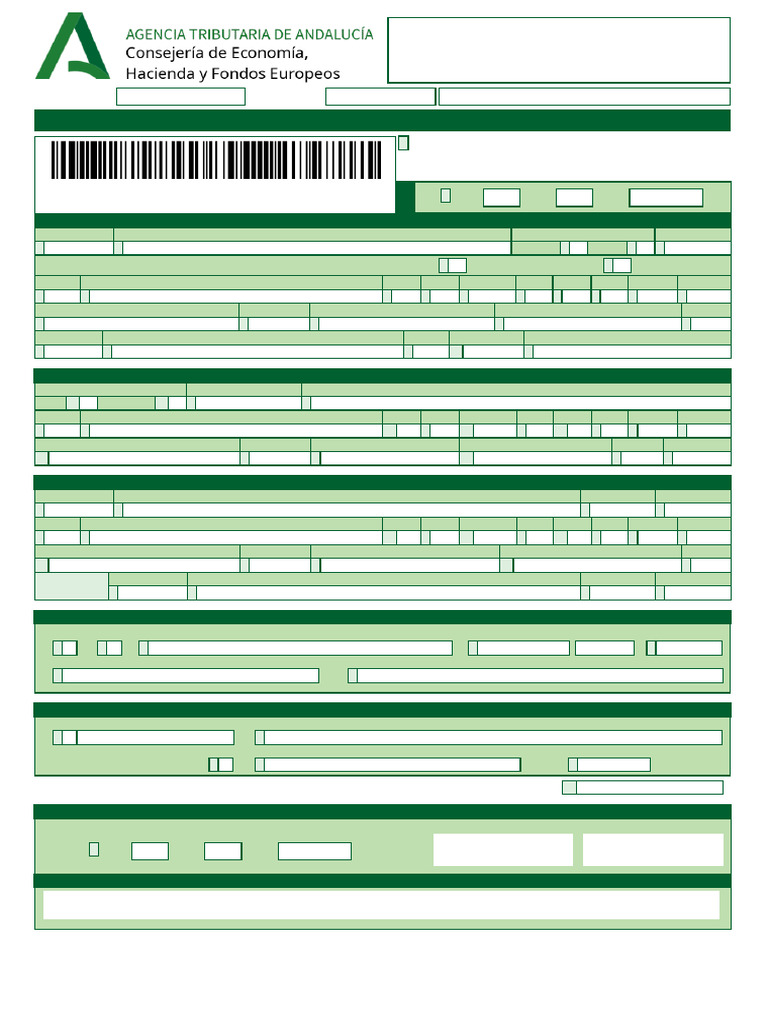 AGENCIA TRIBUTARIA DE ANDALUCÍA
Consejería de Economía,
Hacienda y Fondos Europeos